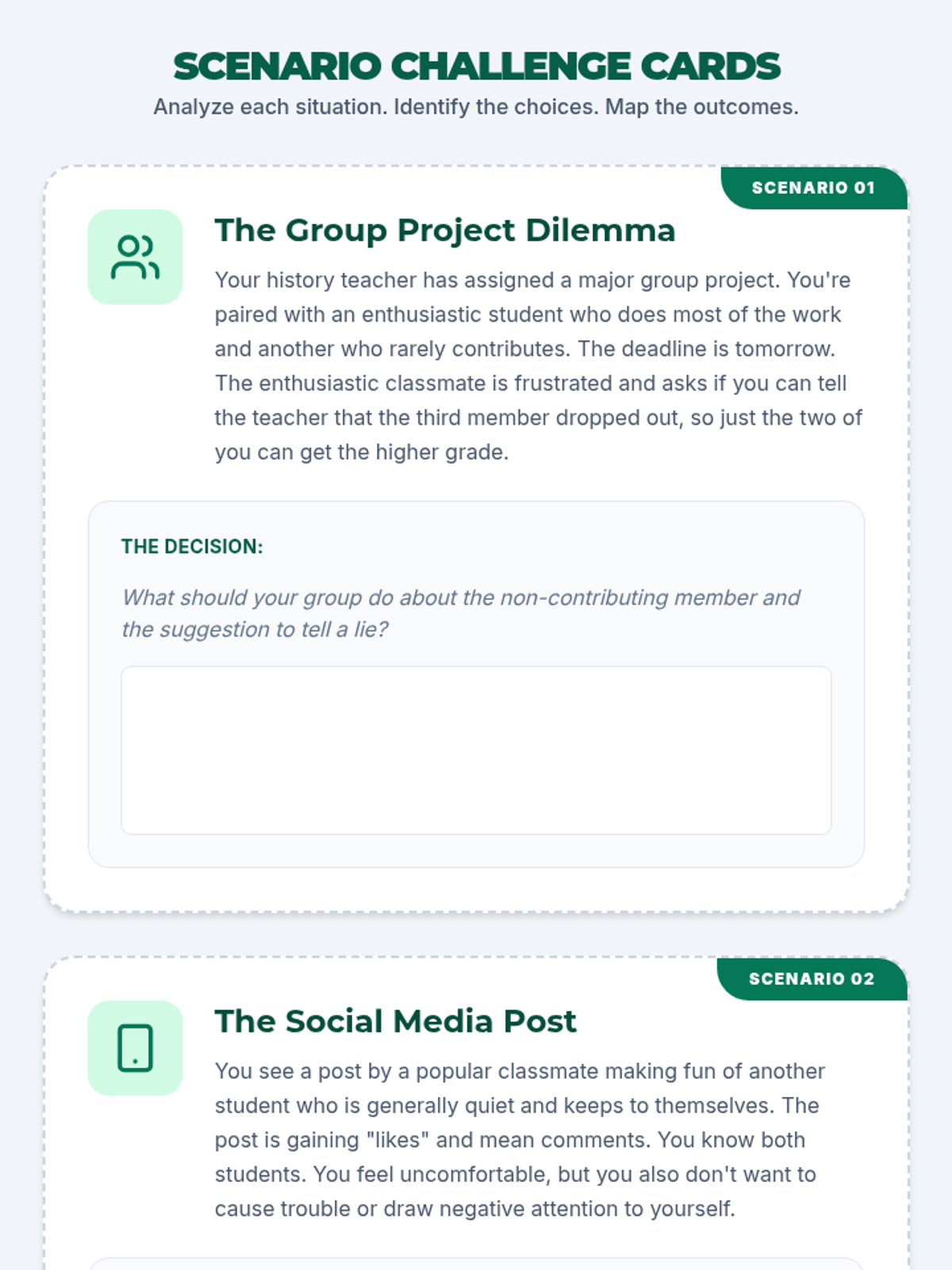 SCENARIO CHALLENGE CARDS
Analyze each situation. Identify the choices. Map the outcomes.

SCENARIO 01

The Group Project Dilemma

Your history teacher has assigned a major group project. You're paired with an enthusiastic student who does most of the work and another who rarely contributes. The deadline is tomorrow. The enthusiastic classmate is frustrated and asks if you can tell the teacher that the third member dropped out, so just the two of you can get the higher grade.

THE DECISION:

What should your group do about the non-contributing member and the suggestion to tell a lie?

SCENARIO 02

The Social Media Post

You see a post by a popular classmate making fun of another student who is generally quiet and keeps to themselves. The post is gaining "likes" and mean comments. You know both students. You feel uncomfortable, but you also don't want to cause trouble or draw negative attention to yourself.